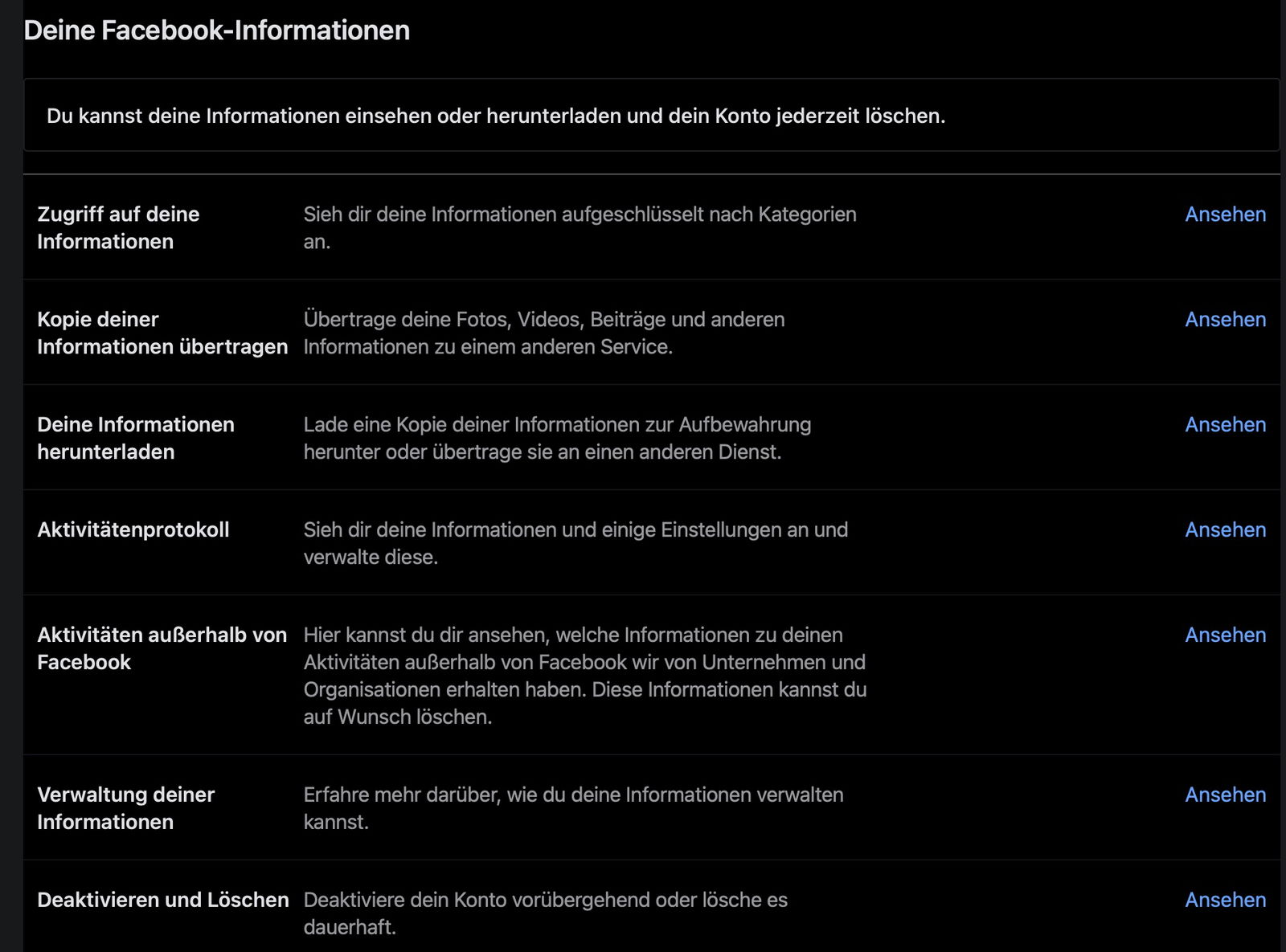 Deine Facebook-Informationen

Du kannst deine Informationen einsehen oder herunterladen und dein Konto jederzeit löschen.

Zugriff auf deine Informationen
Sieh dir deine Informationen aufgeschlüsselt nach Kategorien an.
Ansehen

Kopie deiner Informationen übertragen
Übertrage deine Fotos, Videos, Beiträge und anderen Informationen zu einem anderen Service.
Ansehen

Deine Informationen herunterladen
Lade eine Kopie deiner Informationen zur Aufbewahrung herunter oder übertrage sie an einen anderen Dienst.
Ansehen

Aktivitätenprotokoll
Sieh dir deine Informationen und einige Einstellungen an und verwalte diese.
Ansehen

Aktivitäten außerhalb von Facebook
Hier kannst du dir ansehen, welche Informationen zu deinen Aktivitäten außerhalb von Facebook wir von Unternehmen und Organisationen erhalten haben. Diese Informationen kannst du auf Wunsch löschen.
Ansehen

Verwaltung deiner Informationen
Erfahre mehr darüber, wie du deine Informationen verwalten kannst.
Ansehen

Deaktivieren und Löschen
Deaktiviere dein Konto vorübergehend oder lösche es dauerhaft.
Ansehen